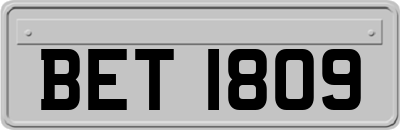 BET 1809